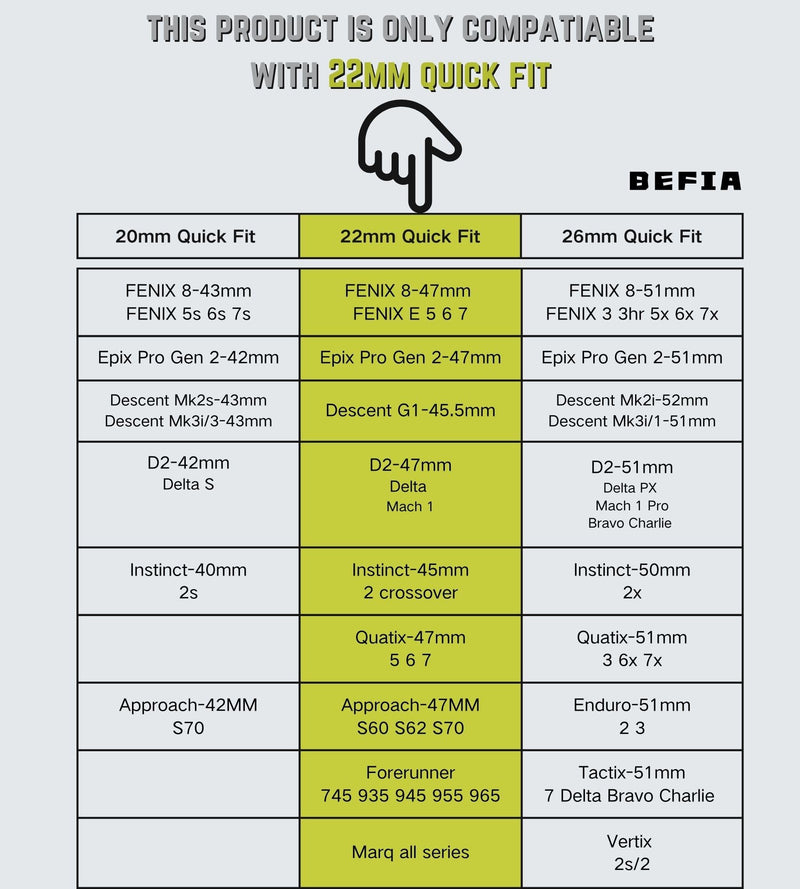 THIS PRODUCT IS ONLY COMPATIABLE WITH 22MM QUICK FIT

BEFIA

| 20mm Quick Fit | 22mm Quick Fit | 26mm Quick Fit |
|---|---|---|
| FENIX 8-43mm FENIX 5s 6s 7s | FENIX 8-47mm FENIX E 5 6 7 | FENIX 8-51mm FENIX 3 3hr 5x 6x 7x |
| Epix Pro Gen 2-42mm | Epix Pro Gen 2-47mm | Epix Pro Gen 2-51mm |
| Descent Mk2s-43mm Descent Mk3i/3-43mm | Descent G1-45.5mm | Descent Mk2i-52mm Descent Mk3i/1-51mm |
| D2-42mm Delta S | D2-47mm Delta Mach 1 | D2-51mm Delta PX Mach 1 Pro Bravo Charlie |
| Instinct-40mm 2s | Instinct-45mm 2 crossover | Instinct-50mm 2x |
| | Quatix-47mm 5 6 7 | Quatix-51mm 3 6x 7x |
| Approach-42MM S70 | Approach-47MM S60 S62 S70 | Enduro-51mm 2 3 |
| | Forerunner 745 935 945 955 965 | Tactix-51mm 7 Delta Bravo Charlie |
| | Marq all series | Vertix 2s/2 |